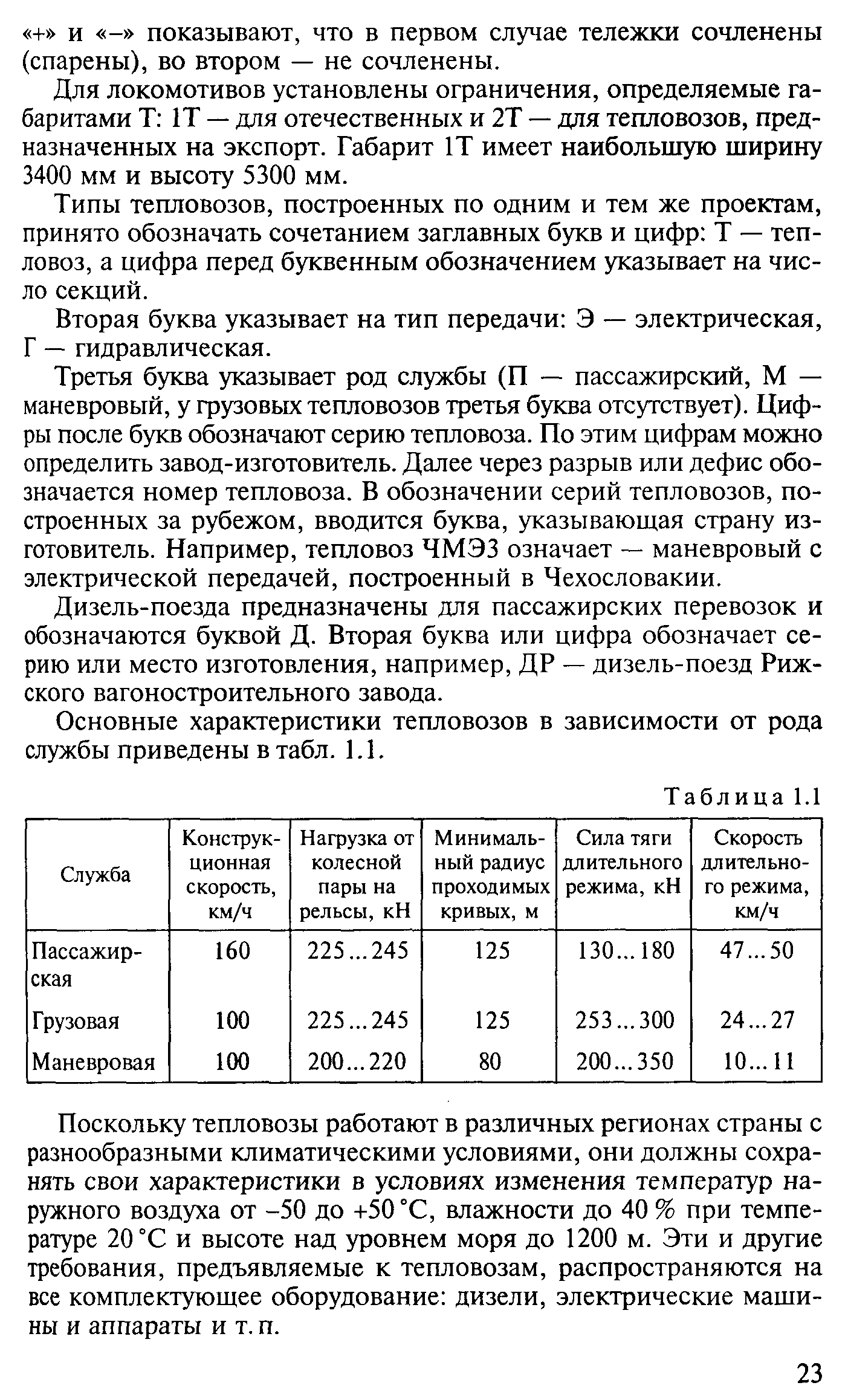 «+» и «–» показывают, что в первом случае тележки сочленены (спарены), во втором — не сочленены.

Для локомотивов установлены ограничения, определяемые габаритами Т: 1Т — для отечественных и 2Т — для тепловозов, предназначенных на экспорт. Габарит 1Т имеет наибольшую ширину 3400 мм и высоту 5300 мм.

Типы тепловозов, построенных по одним и тем же проектам, принято обозначать сочетанием заглавных букв и цифр: Т — тепловоз, а цифра перед буквенным обозначением указывает на число секций.

Вторая буква указывает на тип передачи: Э — электрическая, Г — гидравлическая.

Третья буква указывает род службы (П — пассажирский, М — маневровый, у грузовых тепловозов третья буква отсутствует). Цифры после букв обозначают серию тепловоза. По этим цифрам можно определить завод-изготовитель. Далее через разрыв или дефис обозначается номер тепловоза. В обозначении серий тепловозов, построенных за рубежом, вводится буква, указывающая страну изготовитель. Например, тепловоз ЧМЭ3 означает — маневровый с электрической передачей, построенный в Чехословакии.

Дизель-поезда предназначены для пассажирских перевозок и обозначаются буквой Д. Вторая буква или цифра обозначает серию или место изготовления, например, ДР — дизель-поезд Рижского вагоностроительного завода.

Основные характеристики тепловозов в зависимости от рода службы приведены в табл. 1.1.

Таблица 1.1

| Служба | Конструкционная скорость, км/ч | Нагрузка от колесной пары на рельсы, кН | Минимальный радиус проходимых кривых, м | Сила тяги длительного режима, кН | Скорость длительного режима, км/ч |
|---|---|---|---|---|---|
| Пассажирская | 160 | 225...245 | 125 | 130...180 | 47...50 |
| Грузовая | 100 | 225...245 | 125 | 253...300 | 24...27 |
| Маневровая | 100 | 200...220 | 80 | 200...350 | 10...11 |

Поскольку тепловозы работают в различных регионах страны с разнообразными климатическими условиями, они должны сохранять свои характеристики в условиях изменения температур наружного воздуха от –50 до +50 °С, влажности до 40 % при температуре 20 °С и высоте над уровнем моря до 1200 м. Эти и другие требования, предъявляемые к тепловозам, распространяются на все комплектующее оборудование: дизели, электрические машины и аппараты и т. п.

23